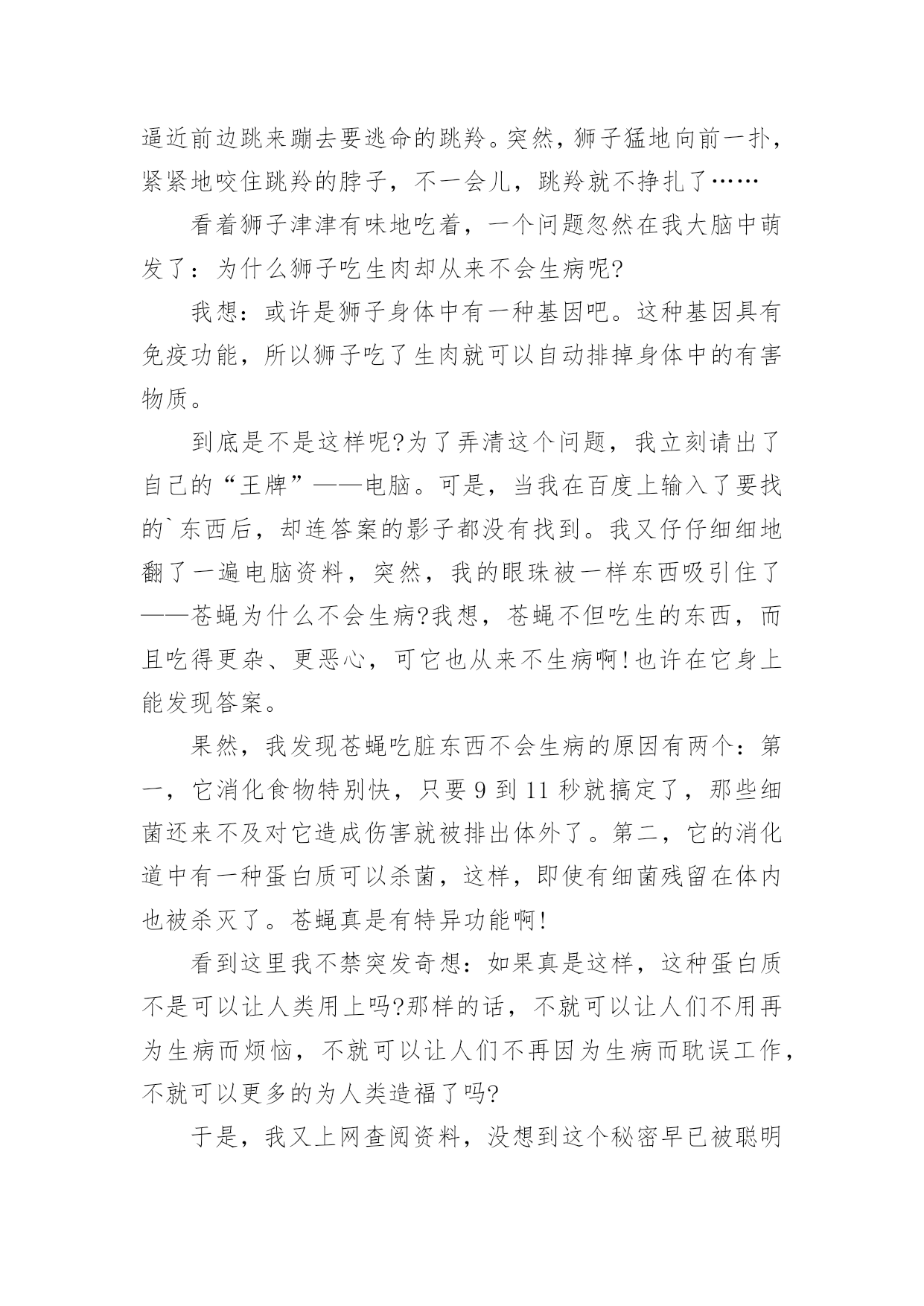 逼近前边跳来蹦去要逃命的跳羚。突然，狮子猛地向前一扑，紧紧地咬住跳羚的脖子，不一会儿，跳羚就不挣扎了……

看着狮子津津有味地吃着，一个问题忽然在我大脑中萌发了：为什么狮子吃生肉却从来不会生病呢?

我想：或许是狮子身体中有一种基因吧。这种基因具有免疫功能，所以狮子吃了生肉就可以自动排掉身体中的有害物质。

到底是不是这样呢?为了弄清这个问题，我立刻请出了自己的“王牌”——电脑。可是，当我在百度上输入了要找的`东西后，却连答案的影子都没有找到。我又仔仔细细地翻了一遍电脑资料，突然，我的眼珠被一样东西吸引住了——苍蝇为什么不会生病?我想，苍蝇不但吃生的东西，而且吃得更杂、更恶心，可它也从来不生病啊!也许在它身上能发现答案。

果然，我发现苍蝇吃脏东西不会生病的原因有两个：第一，它消化食物特别快，只要 9 到 11 秒就搞定了，那些细菌还来不及对它造成伤害就被排出体外了。第二，它的消化道中有一种蛋白质可以杀菌，这样，即使有细菌残留在体内也被杀灭了。苍蝇真是有特异功能啊!

看到这里我不禁突发奇想：如果真是这样，这种蛋白质不是可以让人类用上吗?那样的话，不就可以让人们不用再为生病而烦恼，不就可以让人们不再因为生病而耽误工作，不就可以更多的为人类造福了吗?

于是，我又上网查阅资料，没想到这个秘密早已被聪明